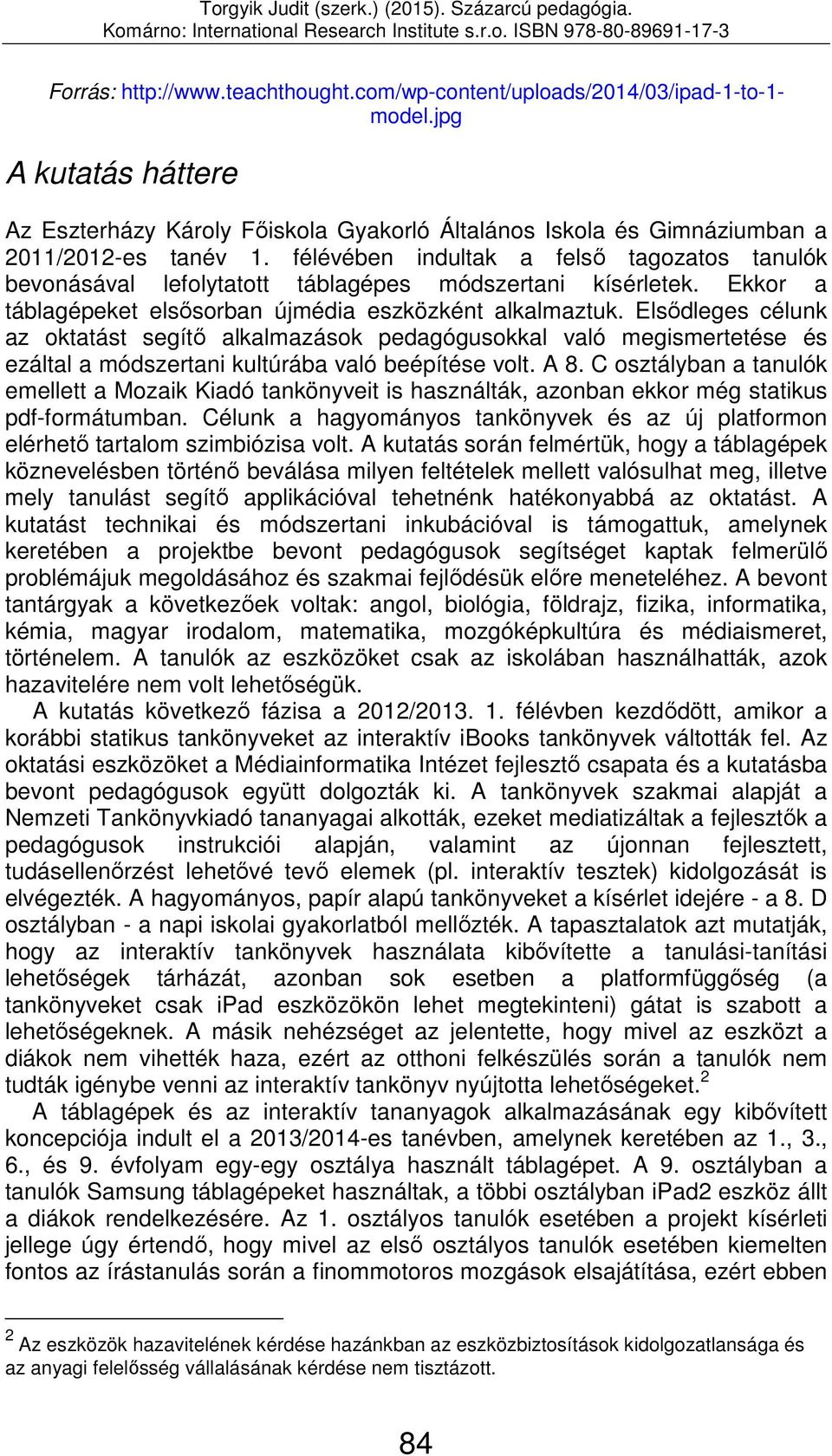 Torgyik Judit (szerk.) (2015). Százarcú pedagógia.
Komárno: International Research Institute s.r.o. ISBN 978-80-89691-17-3

Forrás: http://www.teachthought.com/wp-content/uploads/2014/03/ipad-1-to-1-model.jpg

A kutatás háttere

Az Eszterházy Károly Főiskola Gyakorló Általános Iskola és Gimnáziumban a 2011/2012-es tanév 1. félévében indultak a felső tagozatos tanulók bevonásával lefolytatott táblagépes módszertani kísérletek. Ekkor a táblagépeket elsősorban újmédia eszközként alkalmaztuk. Elsődleges célunk az oktatást segítő alkalmazások pedagógusokkal való megismertetése és ezáltal a módszertani kultúrába való beépítése volt. A 8. C osztályban a tanulók emellett a Mozaik Kiadó tankönyveit is használták, azonban ekkor még statikus pdf-formátumban. Célunk a hagyományos tankönyvek és az új platformon elérhető tartalom szimbiózisa volt. A kutatás során felmértük, hogy a táblagépek köznevelésben történő beválása milyen feltételek mellett valósulhat meg, illetve mely tanulást segítő applikációval tehetnénk hatékonyabbá az oktatást. A kutatást technikai és módszertani inkubációval is támogattuk, amelynek keretében a projektbe bevont pedagógusok segítséget kaptak felmerülő problémájuk megoldásához és szakmai fejlődésük előre meneteléhez. A bevont tantárgyak a következőek voltak: angol, biológia, földrajz, fizika, informatika, kémia, magyar irodalom, matematika, mozgóképkultúra és médiaismeret, történelem. A tanulók az eszközöket csak az iskolában használhatták, azok hazavitelére nem volt lehetőségük.

A kutatás következő fázisa a 2012/2013. 1. félévben kezdődött, amikor a korábbi statikus tankönyveket az interaktív iBooks tankönyvek váltották fel. Az oktatási eszközöket a Médiainformatika Intézet fejlesztő csapata és a kutatásba bevont pedagógusok együtt dolgozták ki. A tankönyvek szakmai alapját a Nemzeti Tankönyvkiadó tananyagai alkották, ezeket mediatizálták a fejlesztők a pedagógusok instrukciói alapján, valamint az újonnan fejlesztett, tudásellenőrzést lehetővé tevő elemek (pl. interaktív tesztek) kidolgozását is elvégezték. A hagyományos, papír alapú tankönyveket a kísérlet idejére - a 8. D osztályban - a napi iskolai gyakorlatból mellőzték. A tapasztalatok azt mutatják, hogy az interaktív tankönyvek használata kibővítette a tanulási-tanítási lehetőségek tárházát, azonban sok esetben a platformfüggőség (a tankönyveket csak iPad eszközökön lehet megtekinteni) gátat is szabott a lehetőségeknek. A másik nehézséget az jelentette, hogy mivel az eszközt a diákok nem vihették haza, ezért az otthoni felkészülés során a tanulók nem tudták igénybe venni az interaktív tankönyv nyújtotta lehetőségeket.$^2$

A táblagépek és az interaktív tananyagok alkalmazásának egy kibővített koncepciója indult el a 2013/2014-es tanévben, amelynek keretében az 1., 3., 6., és 9. évfolyam egy-egy osztálya használt táblagépet. A 9. osztályban a tanulók Samsung táblagépeket használtak, a többi osztályban iPad2 eszköz állt a diákok rendelkezésére. Az 1. osztályos tanulók esetében a projekt kísérleti jellege úgy értendő, hogy mivel az első osztályos tanulók esetében kiemelten fontos az írástanulás során a finommotoros mozgások elsajátítása, ezért ebben

$^2$ Az eszközök hazavitelének kérdése hazánkban az eszközbiztosítások kidolgozatlansága és az anyagi felelősség vállalásának kérdése nem tisztázott.

84